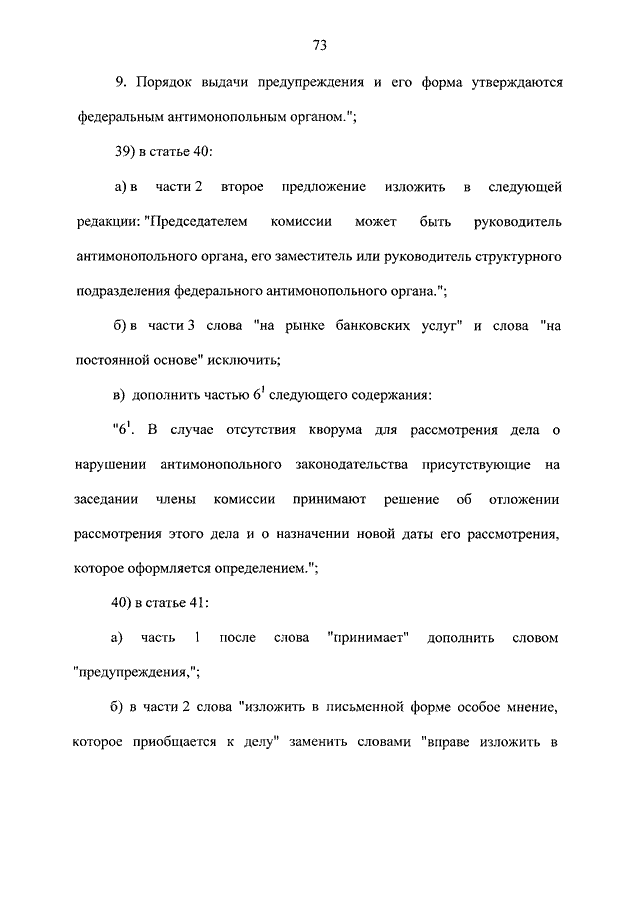 73

9. Порядок выдачи предупреждения и его форма утверждаются федеральным антимонопольным органом.";

39) в статье 40:

а) в части 2 второе предложение изложить в следующей редакции: "Председателем комиссии может быть руководитель антимонопольного органа, его заместитель или руководитель структурного подразделения федерального антимонопольного органа.";

б) в части 3 слова "на рынке банковских услуг" и слова "на постоянной основе" исключить;

в) дополнить частью $6^1$ следующего содержания:

"$6^1$. В случае отсутствия кворума для рассмотрения дела о нарушении антимонопольного законодательства присутствующие на заседании члены комиссии принимают решение об отложении рассмотрения этого дела и о назначении новой даты его рассмотрения, которое оформляется определением.";

40) в статье 41:

а) часть 1 после слова "принимает" дополнить словом "предупреждения,";

б) в части 2 слова "изложить в письменной форме особое мнение, которое приобщается к делу" заменить словами "вправе изложить в